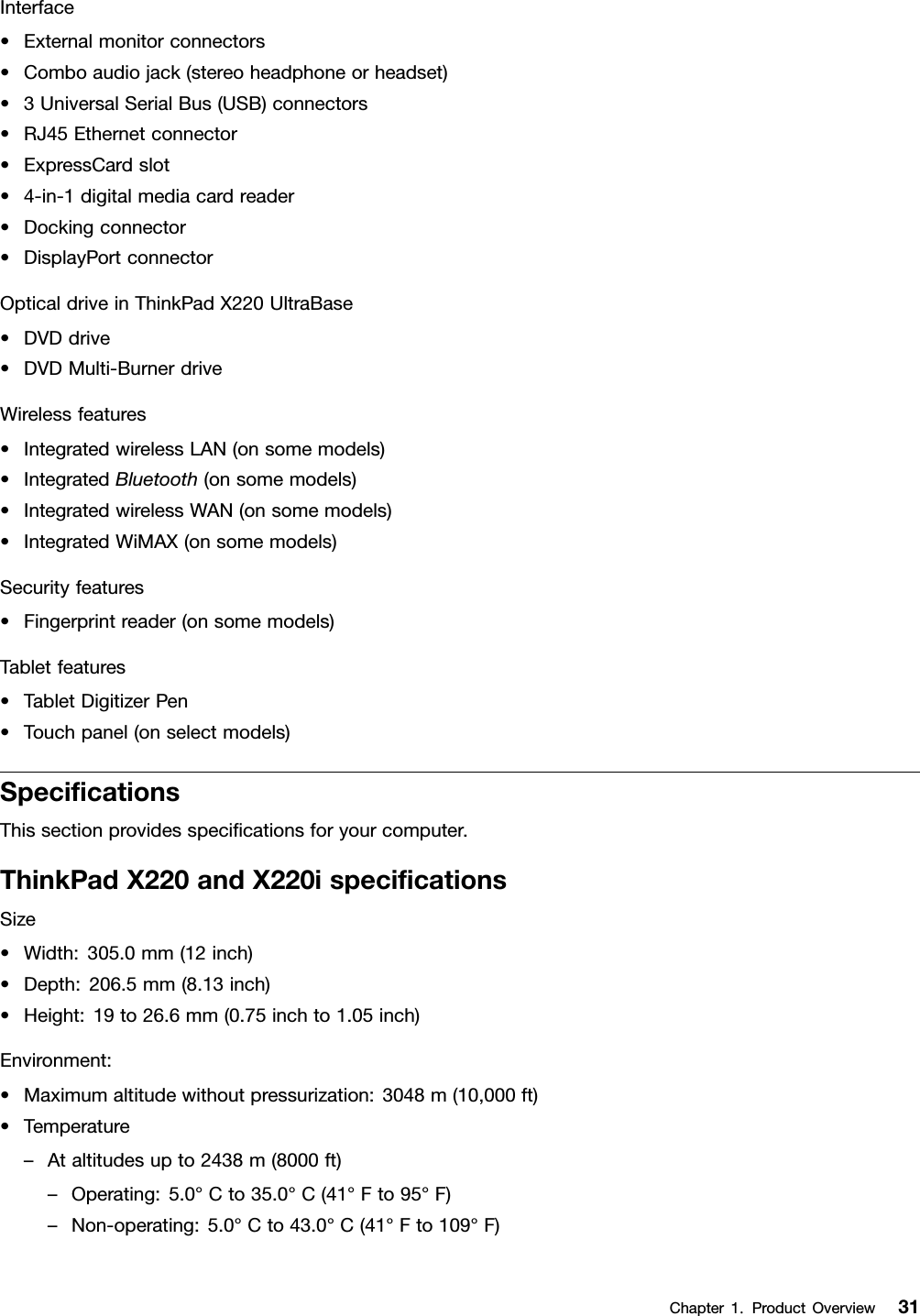 Interface

• External monitor connectors
• Combo audio jack (stereo headphone or headset)
• 3 Universal Serial Bus (USB) connectors
• RJ45 Ethernet connector
• ExpressCard slot
• 4-in-1 digital media card reader
• Docking connector
• DisplayPort connector

Optical drive in ThinkPad X220 UltraBase

• DVD drive
• DVD Multi-Burner drive

Wireless features

• Integrated wireless LAN (on some models)
• Integrated Bluetooth (on some models)
• Integrated wireless WAN (on some models)
• Integrated WiMAX (on some models)

Security features

• Fingerprint reader (on some models)

Tablet features

• Tablet Digitizer Pen
• Touch panel (on select models)

Specifications

This section provides specifications for your computer.

ThinkPad X220 and X220i specifications

Size

• Width: 305.0 mm (12 inch)
• Depth: 206.5 mm (8.13 inch)
• Height: 19 to 26.6 mm (0.75 inch to 1.05 inch)

Environment:

• Maximum altitude without pressurization: 3048 m (10,000 ft)
• Temperature
– At altitudes up to 2438 m (8000 ft)
– Operating: 5.0° C to 35.0° C (41° F to 95° F)
– Non-operating: 5.0° C to 43.0° C (41° F to 109° F)

Chapter 1. Product Overview 31